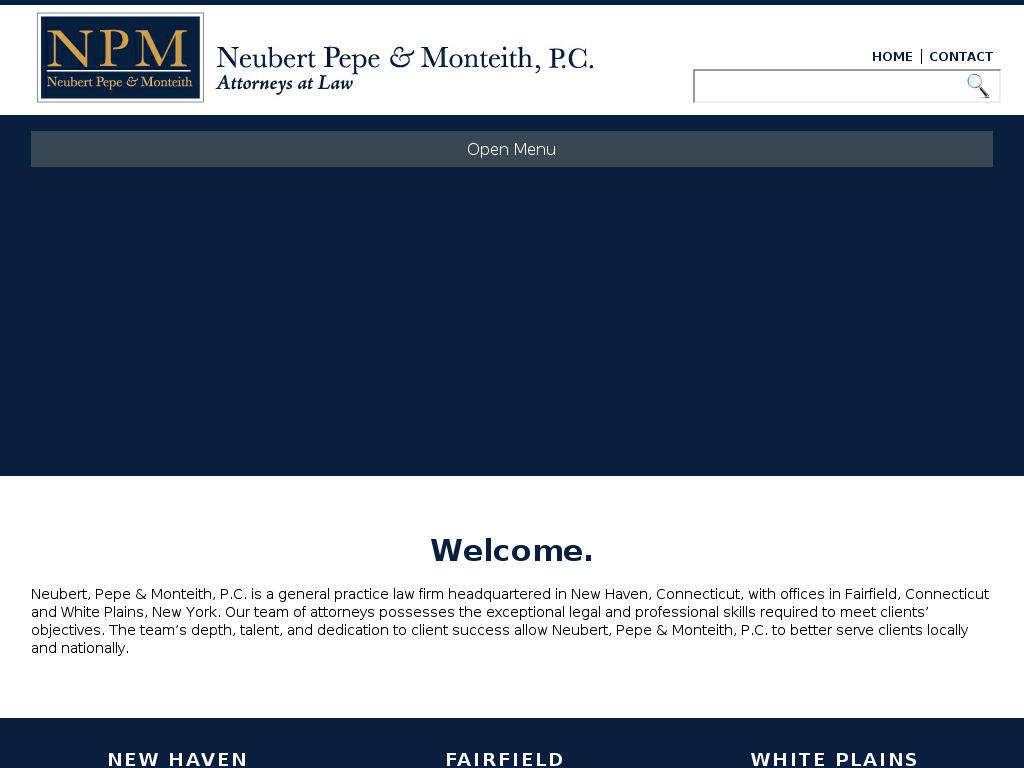 NPM
Neubert Pepe & Monteith

Neubert Pepe & Monteith, P.C.
Attorneys at Law

HOME | CONTACT

Open Menu

Welcome.

Neubert, Pepe & Monteith, P.C. is a general practice law firm headquartered in New Haven, Connecticut, with offices in Fairfield, Connecticut and White Plains, New York. Our team of attorneys possesses the exceptional legal and professional skills required to meet clients' objectives. The team's depth, talent, and dedication to client success allow Neubert, Pepe & Monteith, P.C. to better serve clients locally and nationally.

NEW HAVEN

FAIRFIELD

WHITE PLAINS